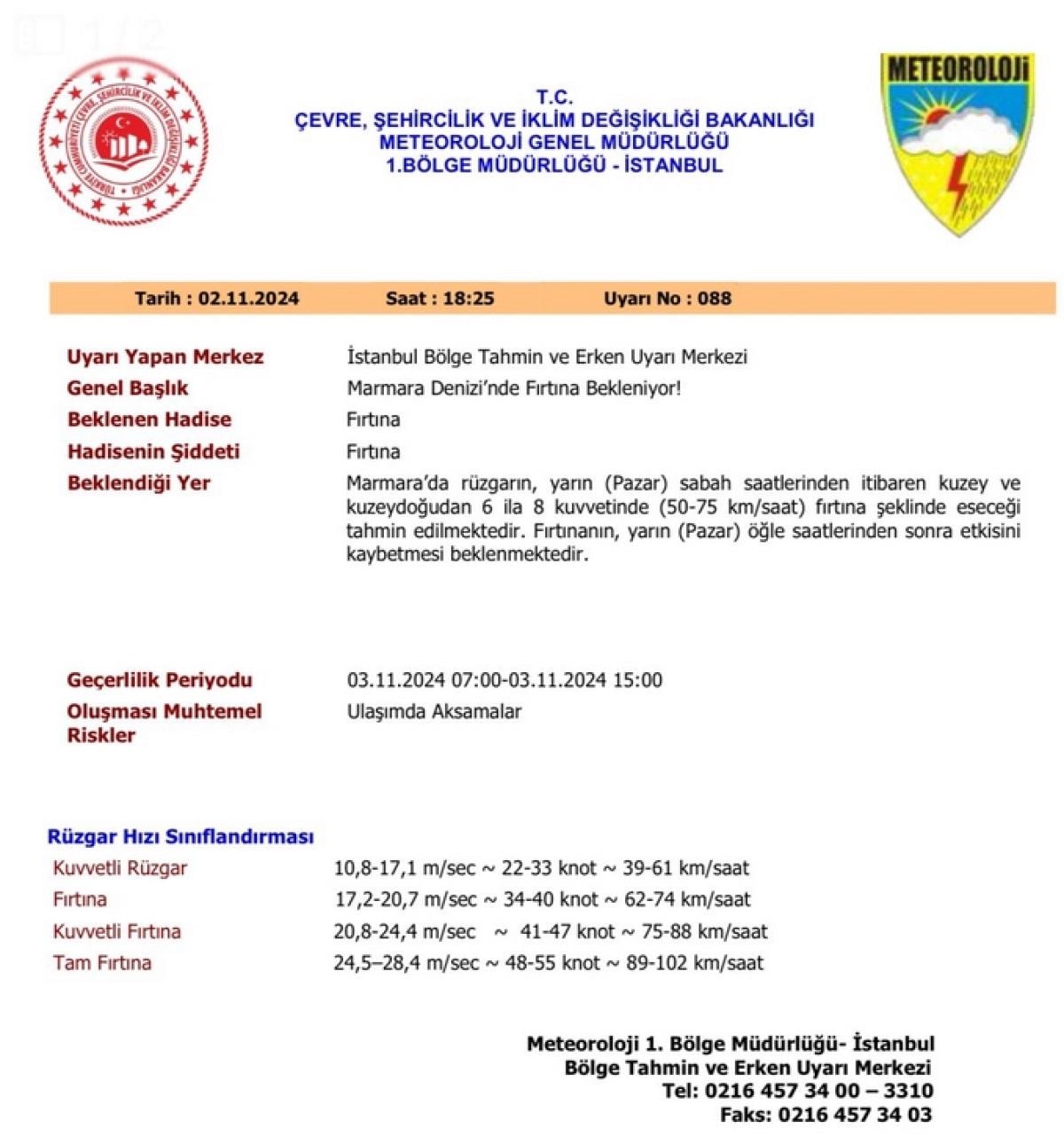 1 / 2

TÜRKİYE CUMHURİYETİ ÇEVRE, ŞEHİRCİLİK VE İKLİM DEĞİŞİKLİĞİ BAKANLIĞI

T.C.
ÇEVRE, ŞEHİRCİLİK VE İKLİM DEĞİŞİKLİĞİ BAKANLIĞI
METEOROLOJİ GENEL MÜDÜRLÜĞÜ
1.BÖLGE MÜDÜRLÜĞÜ - İSTANBUL

METEOROLOJİ

Tarih : 02.11.2024 Saat : 18:25 Uyarı No : 088

Uyarı Yapan Merkez İstanbul Bölge Tahmin ve Erken Uyarı Merkezi
Genel Başlık Marmara Denizi'nde Fırtına Bekleniyor!
Beklenen Hadise Fırtına
Hadisenin Şiddeti Fırtına
Beklendiği Yer Marmara'da rüzgarın, yarın (Pazar) sabah saatlerinden itibaren kuzey ve kuzeydoğudan 6 ila 8 kuvvetinde (50-75 km/saat) fırtına şeklinde eseceği tahmin edilmektedir. Fırtınanın, yarın (Pazar) öğle saatlerinden sonra etkisini kaybetmesi beklenmektedir.

Geçerlilik Periyodu 03.11.2024 07:00-03.11.2024 15:00
Oluşması Muhtemel Riskler Ulaşımda Aksamalar

Rüzgar Hızı Sınıflandırması
Kuvvetli Rüzgar 10,8-17,1 m/sec ~ 22-33 knot ~ 39-61 km/saat
Fırtına 17,2-20,7 m/sec ~ 34-40 knot ~ 62-74 km/saat
Kuvvetli Fırtına 20,8-24,4 m/sec ~ 41-47 knot ~ 75-88 km/saat
Tam Fırtına 24,5–28,4 m/sec ~ 48-55 knot ~ 89-102 km/saat

Meteoroloji 1. Bölge Müdürlüğü- İstanbul
Bölge Tahmin ve Erken Uyarı Merkezi
Tel: 0216 457 34 00 – 3310
Faks: 0216 457 34 03